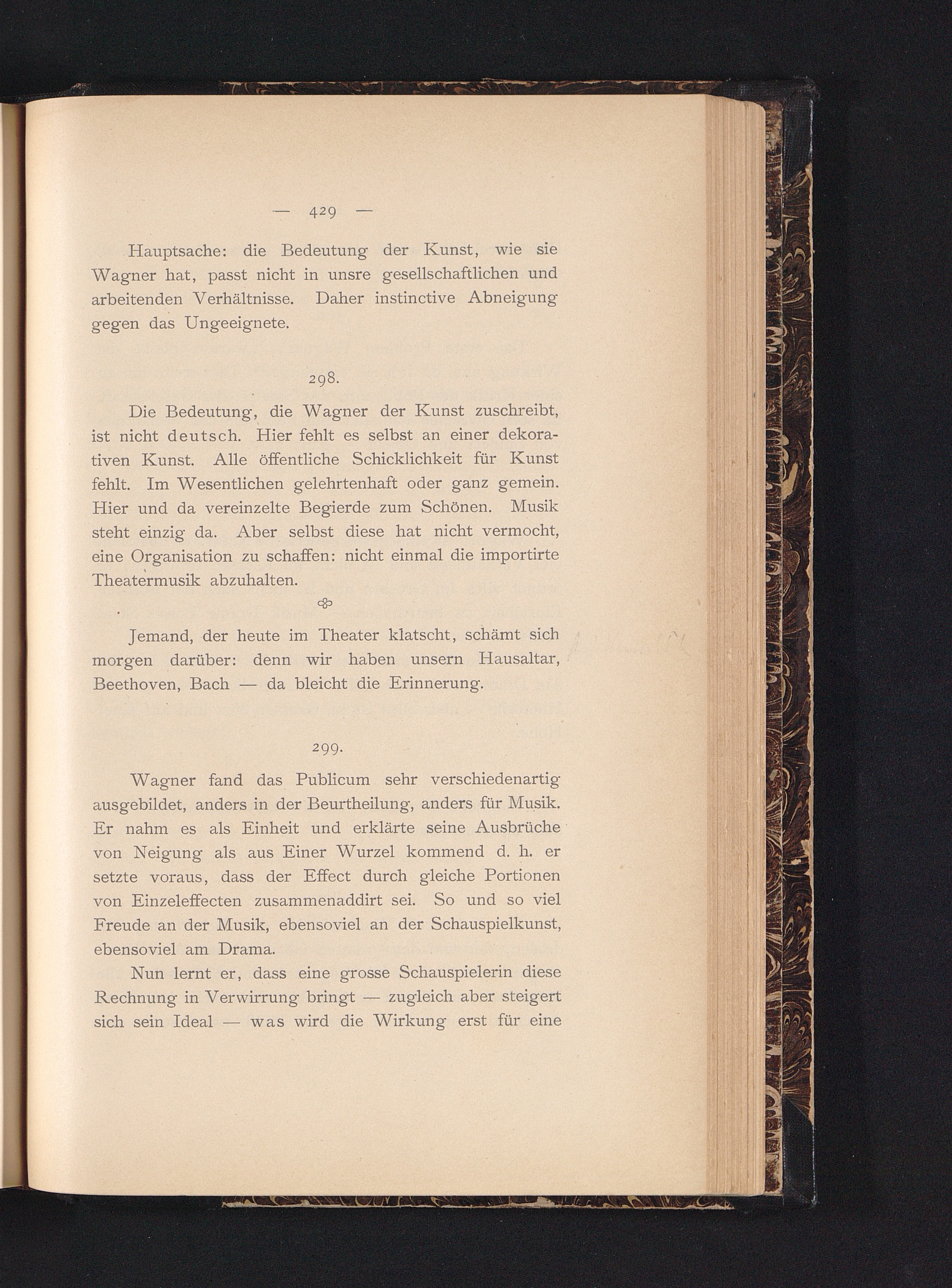 — 429 —

Hauptsache: die Bedeutung der Kunst, wie sie Wagner hat, passt nicht in unsre gesellschaftlichen und arbeitenden Verhältnisse. Daher instinctive Abneigung gegen das Ungeeignete.

298.

Die Bedeutung, die Wagner der Kunst zuschreibt, ist nicht deutsch. Hier fehlt es selbst an einer dekorativen Kunst. Alle öffentliche Schicklichkeit für Kunst fehlt. Im Wesentlichen gelehrtenhaft oder ganz gemein. Hier und da vereinzelte Begierde zum Schönen. Musik steht einzig da. Aber selbst diese hat nicht vermocht, eine Organisation zu schaffen: nicht einmal die importirte Theatermusik abzuhalten.

Jemand, der heute im Theater klatscht, schämt sich morgen darüber: denn wir haben unsern Hausaltar, Beethoven, Bach — da bleicht die Erinnerung.

299.

Wagner fand das Publicum sehr verschiedenartig ausgebildet, anders in der Beurtheilung, anders für Musik. Er nahm es als Einheit und erklärte seine Ausbrüche von Neigung als aus Einer Wurzel kommend d. h. er setzte voraus, dass der Effect durch gleiche Portionen von Einzeleffecten zusammenaddirt sei. So und so viel Freude an der Musik, ebensoviel an der Schauspielkunst, ebensoviel am Drama.

Nun lernt er, dass eine grosse Schauspielerin diese Rechnung in Verwirrung bringt — zugleich aber steigert sich sein Ideal — was wird die Wirkung erst für eine